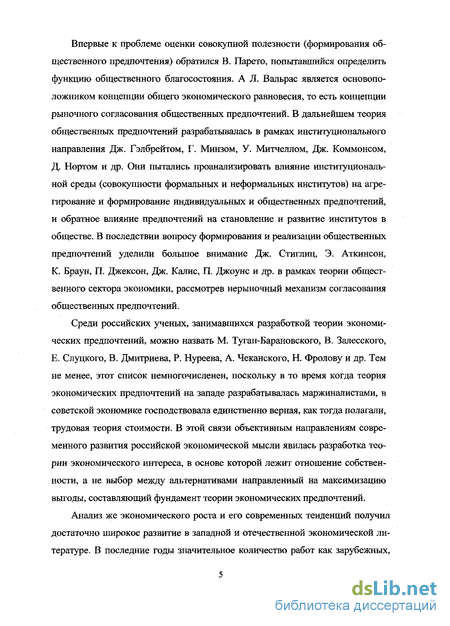 Впервые к проблеме оценки совокупной полезности (формирования общественного предпочтения) обратился В. Парето, попытавшийся определить функцию общественного благосостояния. А Л. Вальрас является основоположником концепции общего экономического равновесия, то есть концепции рыночного согласования общественных предпочтений. В дальнейшем теория общественных предпочтений разрабатывалась в рамках институционального направления Дж. Гэлбрейтом, Г. Минзом, У. Митчеллом, Дж. Коммонсом, Д. Нортом и др. Они пытались проанализировать влияние институциональной среды (совокупности формальных и неформальных институтов) на агрегирование и формирование индивидуальных и общественных предпочтений, и обратное влияние предпочтений на становление и развитие институтов в обществе. В последствии вопросу формирования и реализации общественных предпочтений уделили большое внимание Дж. Стиглиц, Э. Аткинсон, К. Браун, П. Джексон, Дж. Калис, П. Джоунс и др. в рамках теории общественного сектора экономики, рассмотрев нерыночный механизм согласования общественных предпочтений.

Среди российских ученых, занимавшихся разработкой теории экономических предпочтений, можно назвать М. Туган-Барановского, В. Залесского, Е. Слуцкого, В. Дмитриева, Р. Нуреева, А. Чеканского, Н. Фролову и др. Тем не менее, этот список немногочислен, поскольку в то время когда теория экономических предпочтений на западе разрабатывалась маржиналистами, в советской экономике господствовала единственно верная, как тогда полагали, трудовая теория стоимости. В этой связи объективным направлениям современного развития российской экономической мысли явилась разработка теории экономического интереса, в основе которой лежит отношение собственности, а не выбор между альтернативами направленный на максимизацию выгоды, составляющий фундамент теории экономических предпочтений.

Анализ же экономического роста и его современных тенденций получил достаточно широкое развитие в западной и отечественной экономической литературе. В последние годы значительное количество работ как зарубежных,

5

dsLib.net
библиотека диссертаций